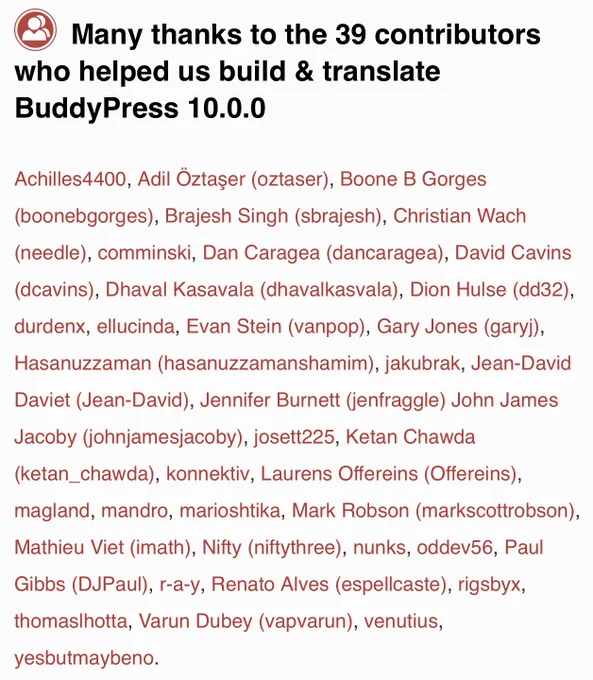 Many thanks to the 39 contributors who helped us build & translate BuddyPress 10.0.0

Achilles4400, Adil Öztaşer (oztaser), Boone B Gorges (boonebgorges), Brajesh Singh (sbrajesh), Christian Wach (needle), comminski, Dan Caragea (dancaragea), David Cavins (dcavins), Dhaval Kasavala (dhavalkasvala), Dion Hulse (dd32), durdenx, ellucinda, Evan Stein (vanpop), Gary Jones (garyj), Hasanuzzaman (hasanuzzamanshamim), jakubrak, Jean-David Daviet (Jean-David), Jennifer Burnett (jenfraggle) John James Jacoby (johnjamesjacoby), josett225, Ketan Chawda (ketan_chawda), konnektiv, Laurens Offereins (Offereins), magland, mandro, marioshtika, Mark Robson (markscottrobson), Mathieu Viet (imath), Nifty (niftythree), nunks, oddev56, Paul Gibbs (DJPaul), r-a-y, Renato Alves (espellcaste), rigsbyx, thomaslhotta, Varun Dubey (vapvarun), venutius, yesbutmaybeno.